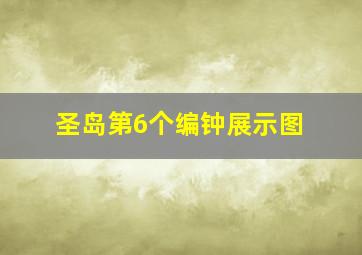 圣岛第6个编钟展示图